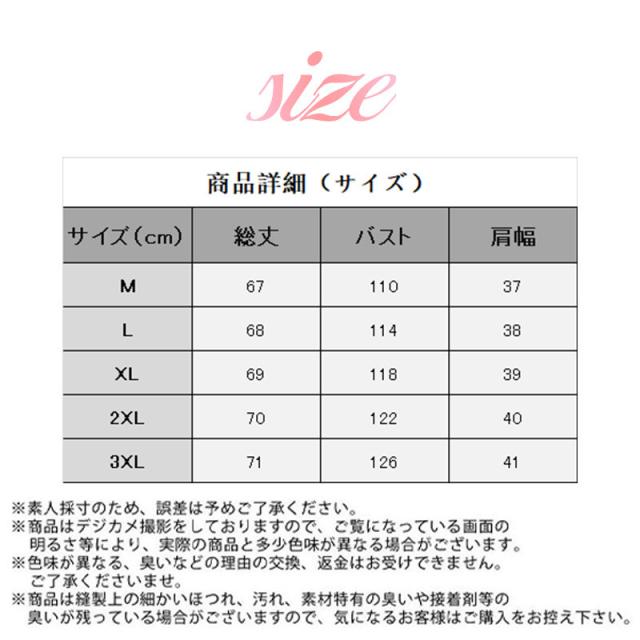 size

商品詳細（サイズ）

| サイズ（cm） | 総丈 | バスト | 肩幅 |
|---|---|---|---|
| M | 67 | 110 | 37 |
| L | 68 | 114 | 38 |
| XL | 69 | 118 | 39 |
| 2XL | 70 | 122 | 40 |
| 3XL | 71 | 126 | 41 |

※素人採寸のため、誤差は予めご了承ください。
※商品はデジカメ撮影をしておりますので、ご覧になっている画面の明るさ等により、実際の商品と多少色味が異なる場合がございます。
※色味が異なる、臭いなどの理由の交換、返金はお受けできません。ご了承くださいませ。
※商品は縫製上の細かいほつれ、汚れ、素材特有の臭いや接着剤等の臭いが残っている場合がございますので、気になるお客様はご購入をお控え下さい。